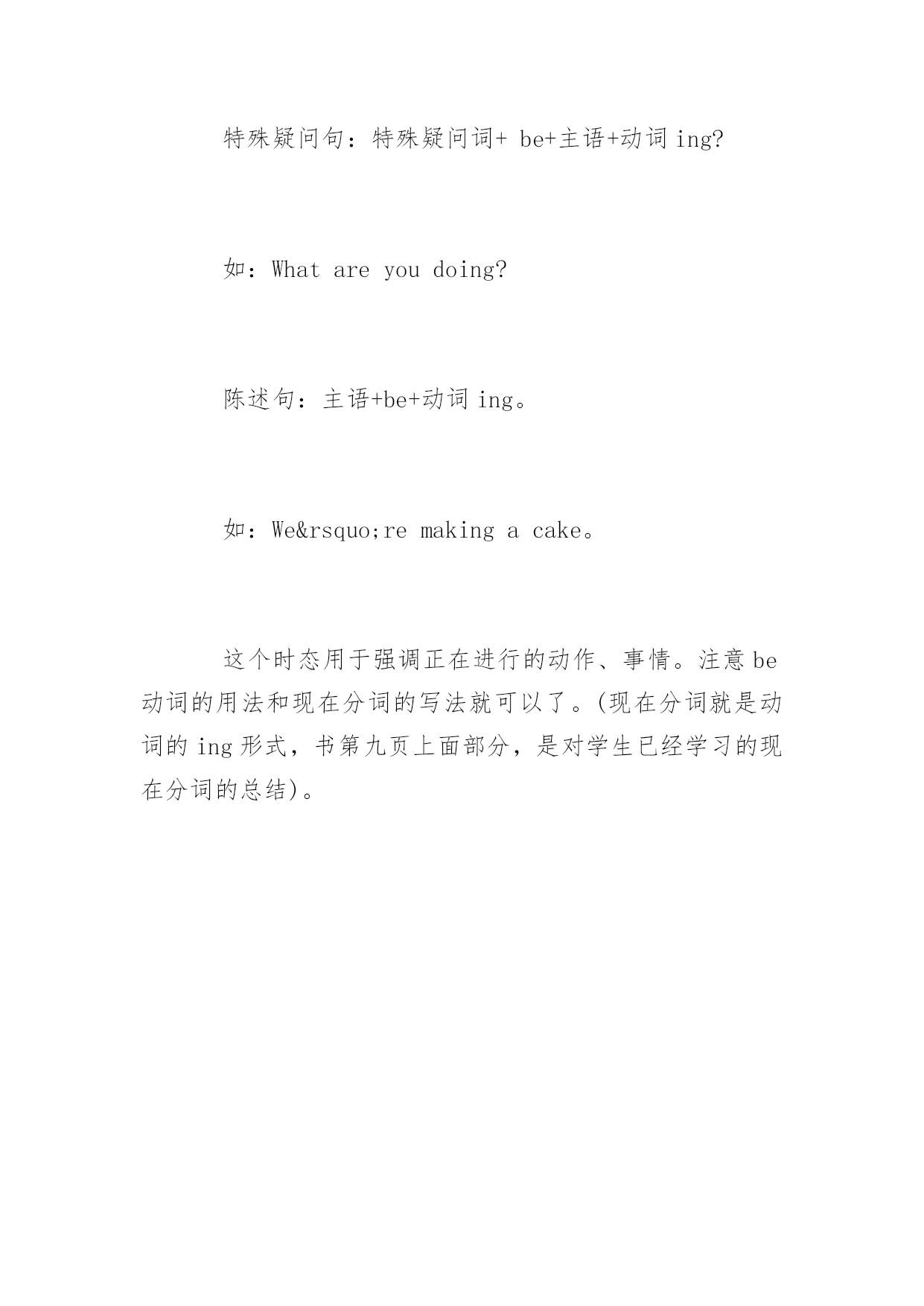 特殊疑问句：特殊疑问词+ be+主语+动词 ing?

如：What are you doing?

陈述句：主语+be+动词 ing。

如：We&rsquo;re making a cake。

这个时态用于强调正在进行的动作、事情。注意 be 动词的用法和现在分词的写法就可以了。(现在分词就是动词的 ing 形式，书第九页上面部分，是对学生已经学习的现在分词的总结)。